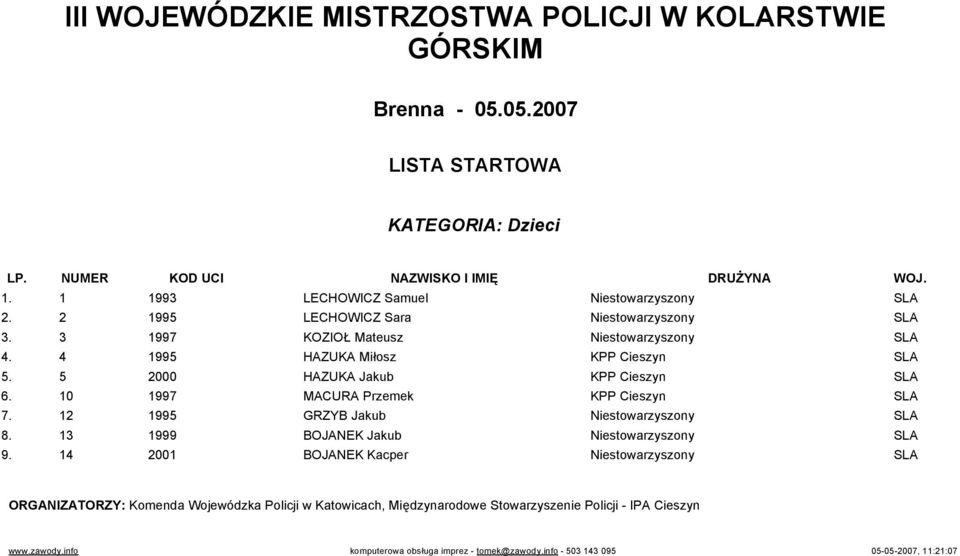 III WOJEWÓDZKIE MISTRZOSTWA POLICJI W KOLARSTWIE GÓRSKIM

Brenna - 05.05.2007

LISTA STARTOWA

KATEGORIA: Dzieci

| LP. | NUMER | KOD UCI | NAZWISKO I IMIĘ | DRUŻYNA | WOJ. |
|---|---|---|---|---|---|
| 1. | 1 | 1993 | LECHOWICZ Samuel | Niestowarzyszony | SLA |
| 2. | 2 | 1995 | LECHOWICZ Sara | Niestowarzyszony | SLA |
| 3. | 3 | 1997 | KOZIOŁ Mateusz | Niestowarzyszony | SLA |
| 4. | 4 | 1995 | HAZUKA Miłosz | KPP Cieszyn | SLA |
| 5. | 5 | 2000 | HAZUKA Jakub | KPP Cieszyn | SLA |
| 6. | 10 | 1997 | MACURA Przemek | KPP Cieszyn | SLA |
| 7. | 12 | 1995 | GRZYB Jakub | Niestowarzyszony | SLA |
| 8. | 13 | 1999 | BOJANEK Jakub | Niestowarzyszony | SLA |
| 9. | 14 | 2001 | BOJANEK Kacper | Niestowarzyszony | SLA |

ORGANIZATORZY: Komenda Wojewódzka Policji w Katowicach, Międzynarodowe Stowarzyszenie Policji - IPA Cieszyn

www.zawody.info komputerowa obsługa imprez - tomek@zawody.info - 503 143 095 05-05-2007, 11:21:07